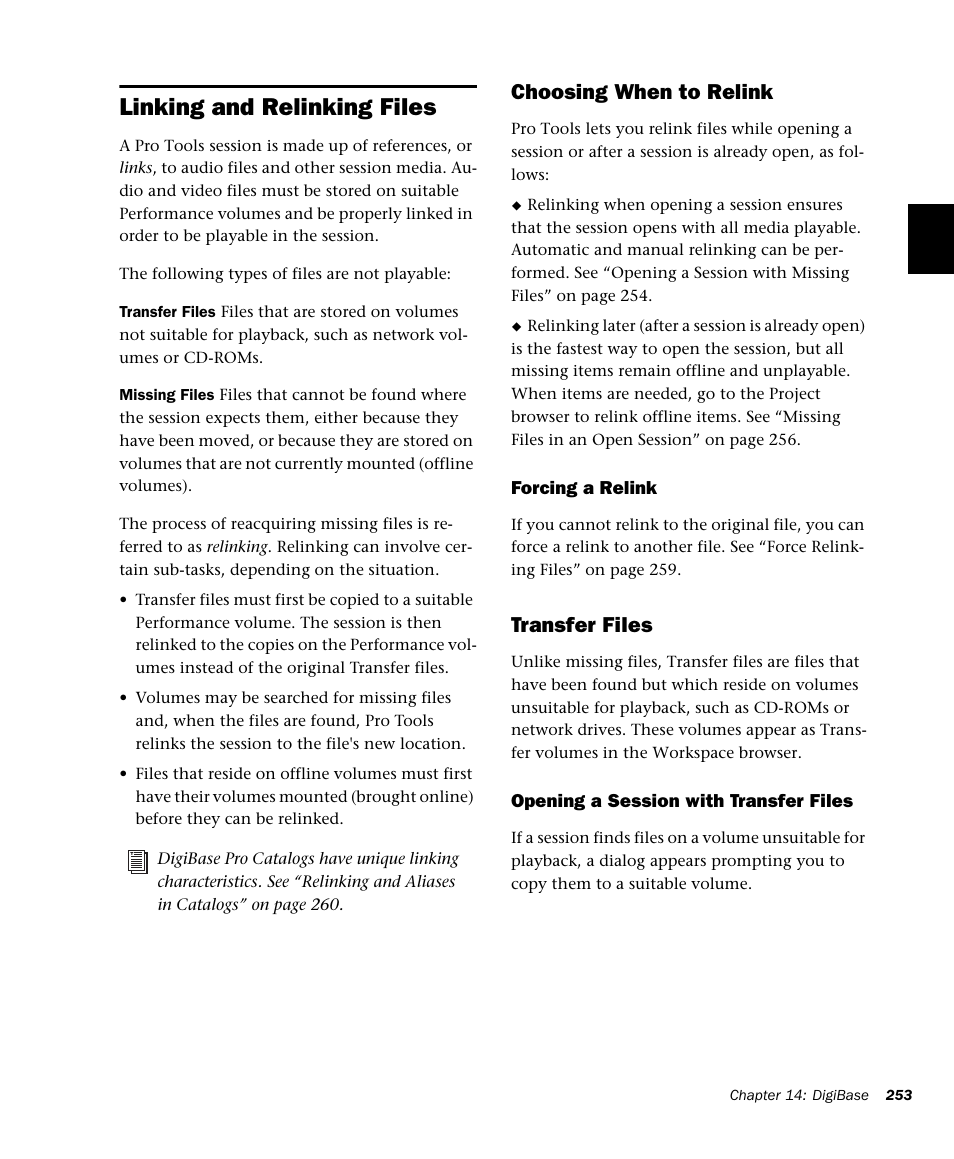 Linking and Relinking Files

A Pro Tools session is made up of references, or links, to audio files and other session media. Audio and video files must be stored on suitable Performance volumes and be properly linked in order to be playable in the session.

The following types of files are not playable:

Transfer Files Files that are stored on volumes not suitable for playback, such as network volumes or CD-ROMs.

Missing Files Files that cannot be found where the session expects them, either because they have been moved, or because they are stored on volumes that are not currently mounted (offline volumes).

The process of reacquiring missing files is referred to as relinking. Relinking can involve certain sub-tasks, depending on the situation.

• Transfer files must first be copied to a suitable Performance volume. The session is then relinked to the copies on the Performance volumes instead of the original Transfer files.

• Volumes may be searched for missing files and, when the files are found, Pro Tools relinks the session to the file's new location.

• Files that reside on offline volumes must first have their volumes mounted (brought online) before they can be relinked.

DigiBase Pro Catalogs have unique linking characteristics. See “Relinking and Aliases in Catalogs” on page 260.

Choosing When to Relink

Pro Tools lets you relink files while opening a session or after a session is already open, as follows:

◆ Relinking when opening a session ensures that the session opens with all media playable. Automatic and manual relinking can be performed. See “Opening a Session with Missing Files” on page 254.

◆ Relinking later (after a session is already open) is the fastest way to open the session, but all missing items remain offline and unplayable. When items are needed, go to the Project browser to relink offline items. See “Missing Files in an Open Session” on page 256.

Forcing a Relink

If you cannot relink to the original file, you can force a relink to another file. See “Force Relinking Files” on page 259.

Transfer Files

Unlike missing files, Transfer files are files that have been found but which reside on volumes unsuitable for playback, such as CD-ROMs or network drives. These volumes appear as Transfer volumes in the Workspace browser.

Opening a Session with Transfer Files

If a session finds files on a volume unsuitable for playback, a dialog appears prompting you to copy them to a suitable volume.

Chapter 14: DigiBase 253